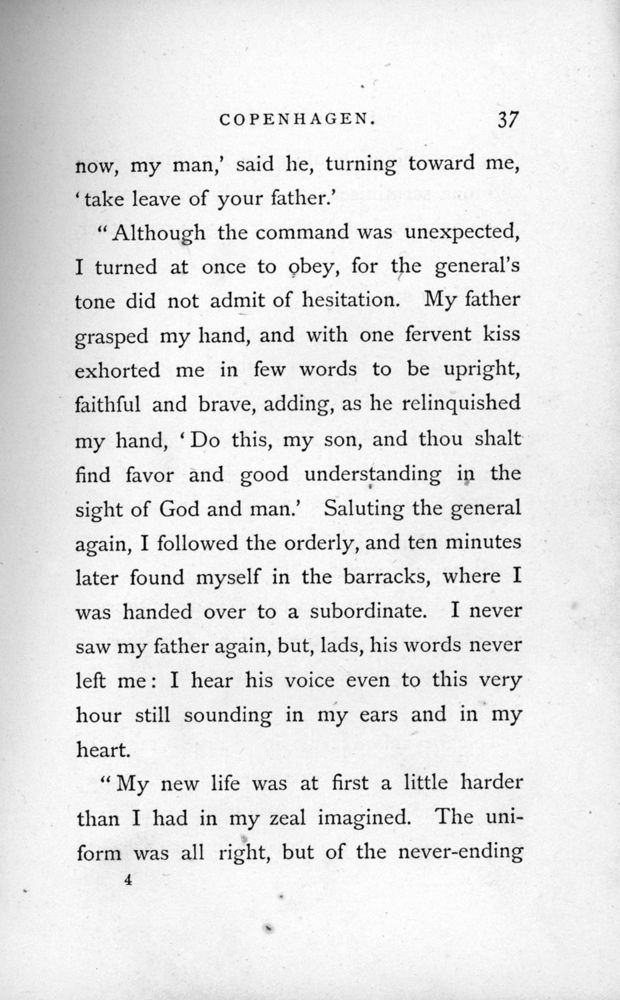 COPENHAGEN. 37

now, my man,' said he, turning toward me, 'take leave of your father.'

"Although the command was unexpected, I turned at once to obey, for the general's tone did not admit of hesitation. My father grasped my hand, and with one fervent kiss exhorted me in few words to be upright, faithful and brave, adding, as he relinquished my hand, 'Do this, my son, and thou shalt find favor and good understanding in the sight of God and man.' Saluting the general again, I followed the orderly, and ten minutes later found myself in the barracks, where I was handed over to a subordinate. I never saw my father again, but, lads, his words never left me: I hear his voice even to this very hour still sounding in my ears and in my heart.

"My new life was at first a little harder than I had in my zeal imagined. The uniform was all right, but of the never-ending

4